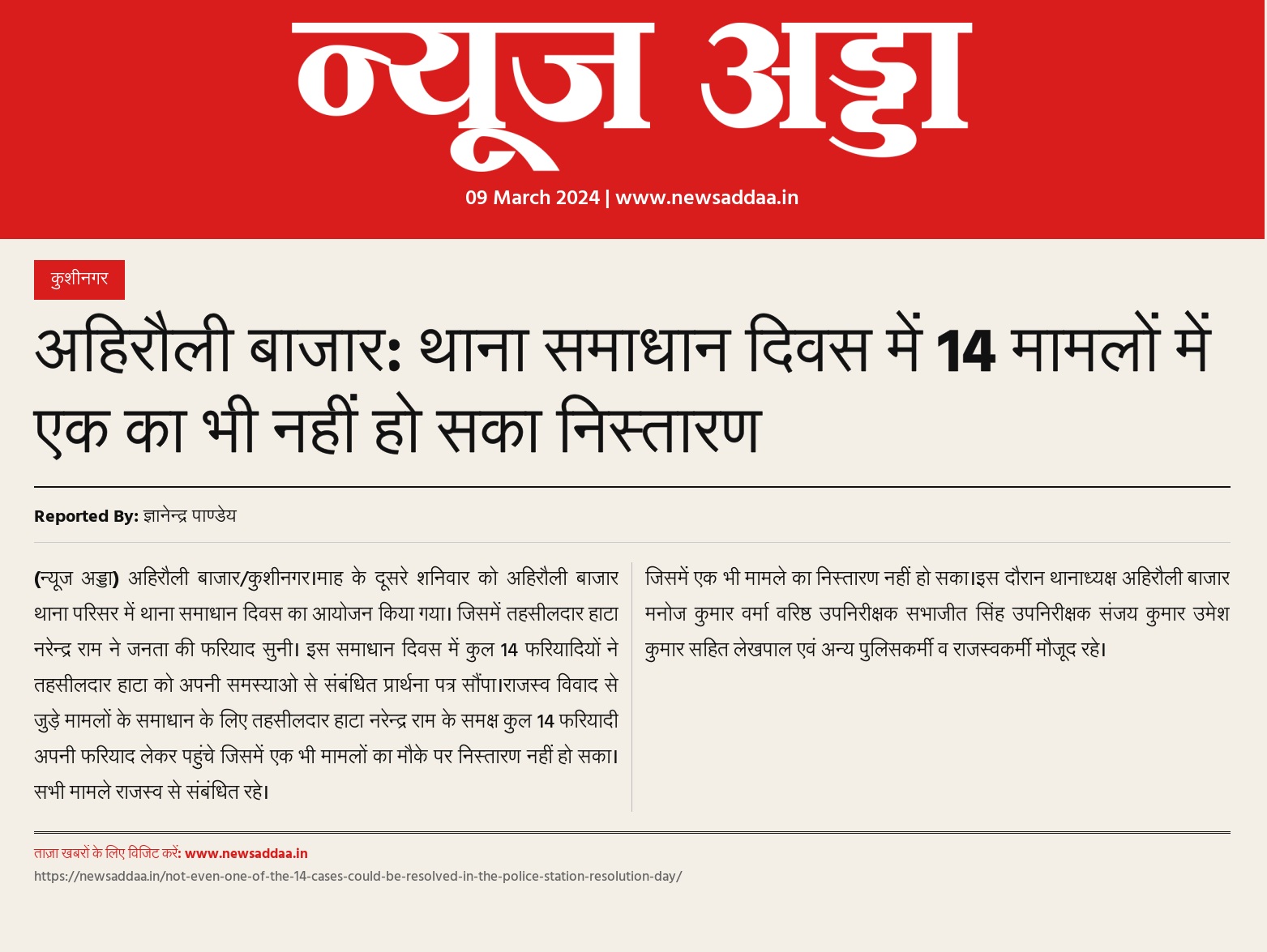 न्यूज अड्डा

09 March 2024 | www.newsaddaa.in

कुशीनगर

अहिरौली बाजार: थाना समाधान दिवस में 14 मामलों में एक का भी नहीं हो सका निस्तारण

Reported By: ज्ञानेन्द्र पाण्डेय

(न्यूज अड्डा) अहिरौली बाजार/कुशीनगर।माह के दूसरे शनिवार को अहिरौली बाजार थाना परिसर में थाना समाधान दिवस का आयोजन किया गया। जिसमें तहसीलदार हाटा नरेन्द्र राम ने जनता की फरियाद सुनी। इस समाधान दिवस में कुल 14 फरियादियों ने तहसीलदार हाटा को अपनी समस्याओ से संबंधित प्रार्थना पत्र सौंपा।राजस्व विवाद से जुड़े मामलों के समाधान के लिए तहसीलदार हाटा नरेन्द्र राम के समक्ष कुल 14 फरियादी अपनी फरियाद लेकर पहुंचे जिसमें एक भी मामलों का मौके पर निस्तारण नहीं हो सका। सभी मामले राजस्व से संबंधित रहे।

जिसमें एक भी मामले का निस्तारण नहीं हो सका।इस दौरान थानाध्यक्ष अहिरौली बाजार मनोज कुमार वर्मा वरिष्ठ उपनिरीक्षक सभाजीत सिंह उपनिरीक्षक संजय कुमार उमेश कुमार सहित लेखपाल एवं अन्य पुलिसकर्मी व राजस्वकर्मी मौजूद रहे।

ताज़ा खबरों के लिए विजिट करें: www.newsaddaa.in
https://newsaddaa.in/not-even-one-of-the-14-cases-could-be-resolved-in-the-police-station-resolution-day/